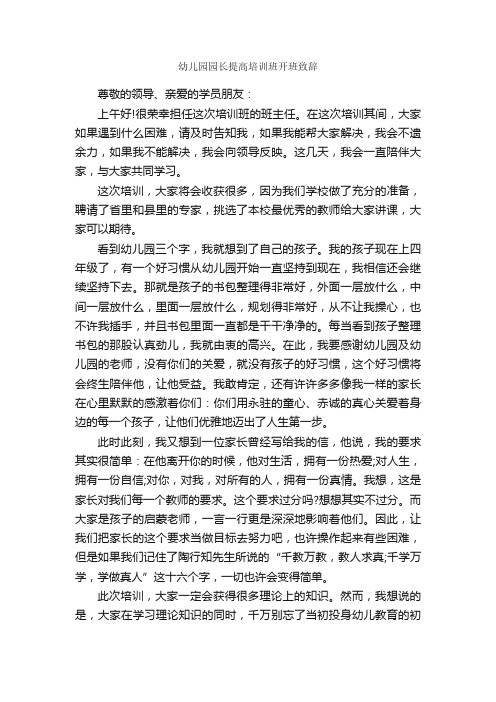 幼儿园园长提高培训班开班致辞

尊敬的领导、亲爱的学员朋友：

上午好!很荣幸担任这次培训班的班主任。在这次培训其间，大家如果遇到什么困难，请及时告知我，如果我能帮大家解决，我会不遗余力，如果我不能解决，我会向领导反映。这几天，我会一直陪伴大家，与大家共同学习。

这次培训，大家将会收获很多，因为我们学校做了充分的准备，聘请了省里和县里的专家，挑选了本校最优秀的教师给大家讲课，大家可以期待。

看到幼儿园三个字，我就想到了自己的孩子。我的孩子现在上四年级了，有一个好习惯从幼儿园开始一直坚持到现在，我相信还会继续坚持下去。那就是孩子的书包整理得非常好，外面一层放什么，中间一层放什么，里面一层放什么，规划得非常好，从不让我操心，也不许我插手，并且书包里面一直都是干干净净的。每当看到孩子整理书包的那股认真劲儿，我就由衷的高兴。在此，我要感谢幼儿园及幼儿园的老师，没有你们的关爱，就没有孩子的好习惯，这个好习惯将会终生陪伴他，让他受益。我敢肯定，还有许许多多像我一样的家长在心里默默的感激着你们：你们用永驻的童心、赤诚的真心关爱着身边的每一个孩子，让他们优雅地迈出了人生第一步。

此时此刻，我又想到一位家长曾经写给我的信，他说，我的要求其实很简单：在他离开你的时候，他对生活，拥有一份热爱;对人生，拥有一份自信;对你，对我，对所有的人，拥有一份真情。我想，这是家长对我们每一个教师的要求。这个要求过分吗?想想其实不过分。而大家是孩子的启蒙老师，一言一行更是深深地影响着他们。因此，让我们把家长的这个要求当做目标去努力吧，也许操作起来有些困难，但是如果我们记住了陶行知先生所说的“千教万教，教人求真;千学万学，学做真人”这十六个字，一切也许会变得简单。

此次培训，大家一定会获得很多理论上的知识。然而，我想说的是，大家在学习理论知识的同时，千万别忘了当初投身幼儿教育的初